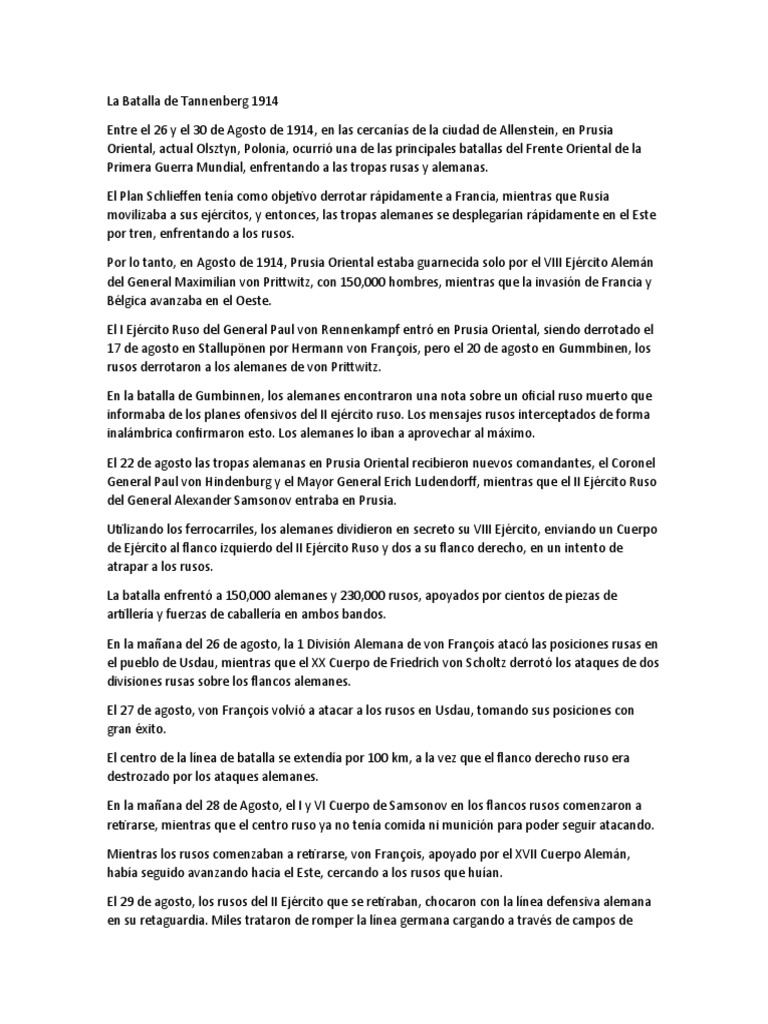 La Batalla de Tannenberg 1914

Entre el 26 y el 30 de Agosto de 1914, en las cercanías de la ciudad de Allenstein, en Prusia Oriental, actual Olsztyn, Polonia, ocurrió una de las principales batallas del Frente Oriental de la Primera Guerra Mundial, enfrentando a las tropas rusas y alemanas.

El Plan Schlieffen tenía como objetivo derrotar rápidamente a Francia, mientras que Rusia movilizaba a sus ejércitos, y entonces, las tropas alemanes se desplegarían rápidamente en el Este por tren, enfrentando a los rusos.

Por lo tanto, en Agosto de 1914, Prusia Oriental estaba guarnecida solo por el VIII Ejército Alemán del General Maximilian von Prittwitz, con 150,000 hombres, mientras que la invasión de Francia y Bélgica avanzaba en el Oeste.

El I Ejército Ruso del General Paul von Rennenkampf entró en Prusia Oriental, siendo derrotado el 17 de agosto en Stallupönen por Hermann von François, pero el 20 de agosto en Gummbinen, los rusos derrotaron a los alemanes de von Prittwitz.

En la batalla de Gumbinnen, los alemanes encontraron una nota sobre un oficial ruso muerto que informaba de los planes ofensivos del II ejército ruso. Los mensajes rusos interceptados de forma inalámbrica confirmaron esto. Los alemanes lo iban a aprovechar al máximo.

El 22 de agosto las tropas alemanas en Prusia Oriental recibieron nuevos comandantes, el Coronel General Paul von Hindenburg y el Mayor General Erich Ludendorff, mientras que el II Ejército Ruso del General Alexander Samsonov entraba en Prusia.

Utilizando los ferrocarriles, los alemanes dividieron en secreto su VIII Ejército, enviando un Cuerpo de Ejército al flanco izquierdo del II Ejército Ruso y dos a su flanco derecho, en un intento de atrapar a los rusos.

La batalla enfrentó a 150,000 alemanes y 230,000 rusos, apoyados por cientos de piezas de artillería y fuerzas de caballería en ambos bandos.

En la mañana del 26 de agosto, la 1 División Alemana de von François atacó las posiciones rusas en el pueblo de Usdau, mientras que el XX Cuerpo de Friedrich von Scholtz derrotó los ataques de dos divisiones rusas sobre los flancos alemanes.

El 27 de agosto, von François volvió a atacar a los rusos en Usdau, tomando sus posiciones con gran éxito.

El centro de la línea de batalla se extendía por 100 km, a la vez que el flanco derecho ruso era destrozado por los ataques alemanes.

En la mañana del 28 de Agosto, el I y VI Cuerpo de Samsonov en los flancos rusos comenzaron a retirarse, mientras que el centro ruso ya no tenía comida ni munición para poder seguir atacando.

Mientras los rusos comenzaban a retirarse, von François, apoyado por el XVII Cuerpo Alemán, había seguido avanzando hacia el Este, cercando a los rusos que huían.

El 29 de agosto, los rusos del II Ejército que se retiraban, chocaron con la línea defensiva alemana en su retaguardia. Miles trataron de romper la línea germana cargando a través de campos de